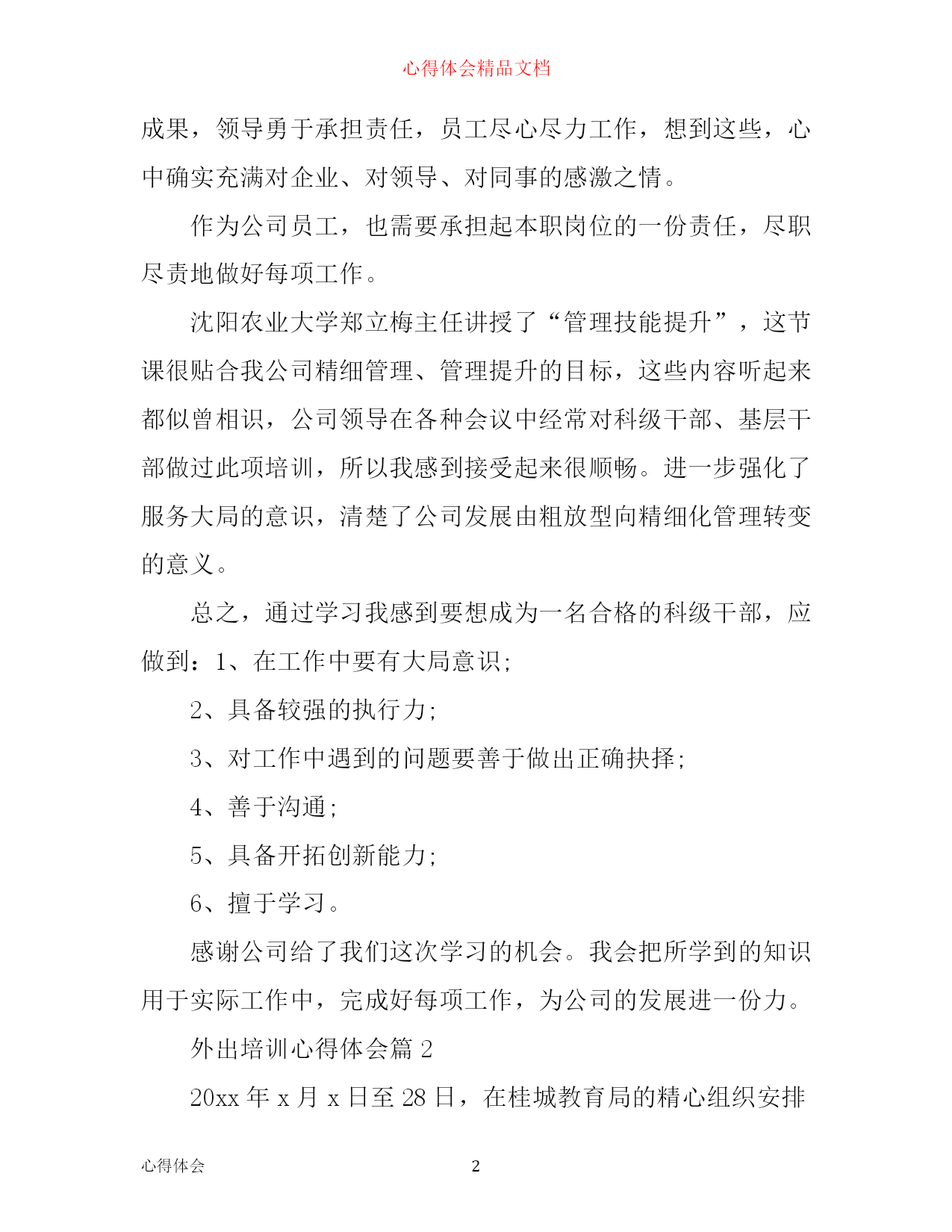 心得体会精品文档

成果，领导勇于承担责任，员工尽心尽力工作，想到这些，心中确实充满对企业、对领导、对同事的感激之情。

作为公司员工，也需要承担起本职岗位的一份责任，尽职尽责地做好每项工作。

沈阳农业大学郑立梅主任讲授了“管理技能提升”，这节课很贴合我公司精细管理、管理提升的目标，这些内容听起来都似曾相识，公司领导在各种会议中经常对科级干部、基层干部做过此项培训，所以我感到接受起来很顺畅。进一步强化了服务大局的意识，清楚了公司发展由粗放型向精细化管理转变的意义。

总之，通过学习我感到要想成为一名合格的科级干部，应做到：1、在工作中要有大局意识；

2、具备较强的执行力；

3、对工作中遇到的问题要善于做出正确抉择；

4、善于沟通；

5、具备开拓创新能力；

6、擅于学习。

感谢公司给了我们这次学习的机会。我会把所学到的知识用于实际工作中，完成好每项工作，为公司的发展进一份力。

外出培训心得体会篇 2

20xx 年 x 月 x 日至 28 日，在桂城教育局的精心组织安排

心得体会　　2